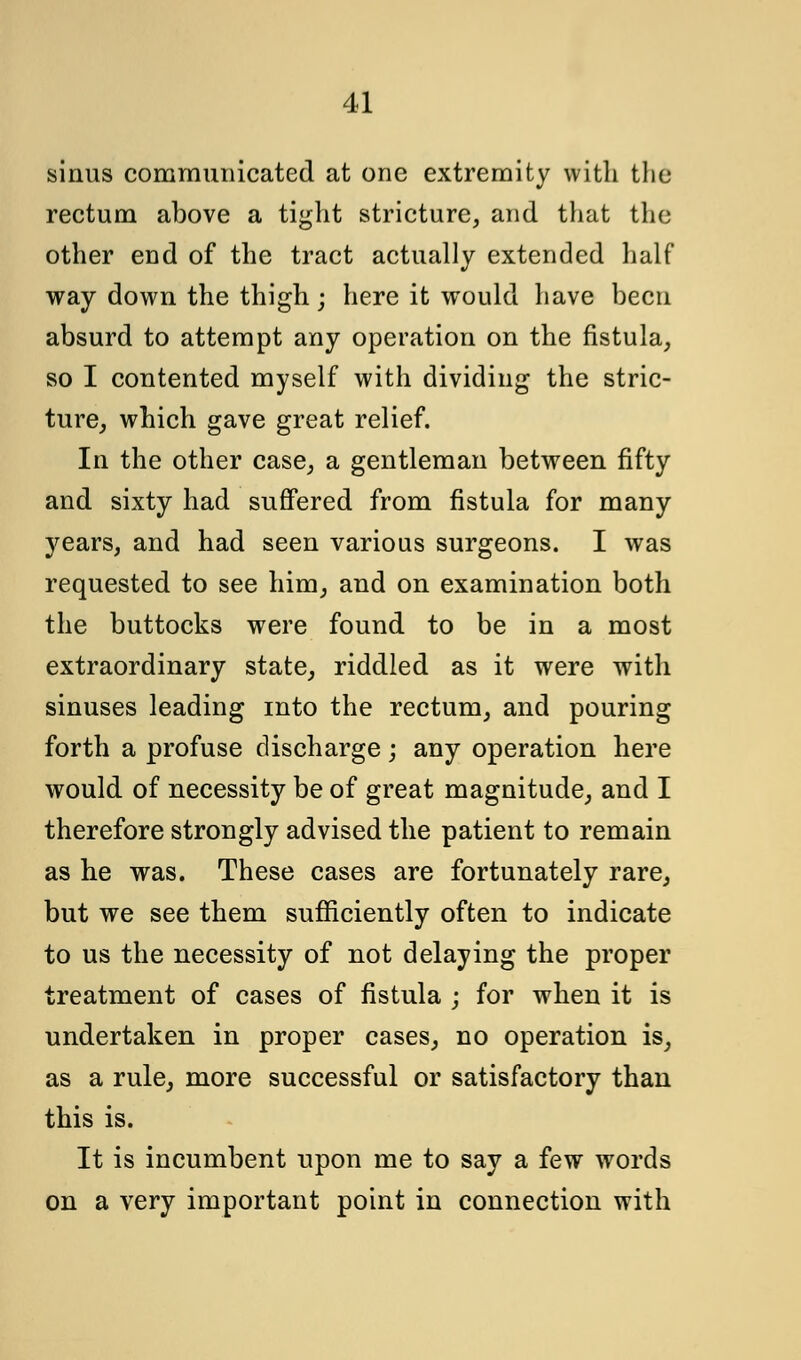 41

sinus communicated at one extremity with the rectum above a tight stricture, and that the other end of the tract actually extended half way down the thigh; here it would have been absurd to attempt any operation on the fistula, so I contented myself with dividing the stricture, which gave great relief.

In the other case, a gentleman between fifty and sixty had suffered from fistula for many years, and had seen various surgeons. I was requested to see him, and on examination both the buttocks were found to be in a most extraordinary state, riddled as it were with sinuses leading into the rectum, and pouring forth a profuse discharge; any operation here would of necessity be of great magnitude, and I therefore strongly advised the patient to remain as he was. These cases are fortunately rare, but we see them sufficiently often to indicate to us the necessity of not delaying the proper treatment of cases of fistula; for when it is undertaken in proper cases, no operation is, as a rule, more successful or satisfactory than this is.

It is incumbent upon me to say a few words on a very important point in connection with